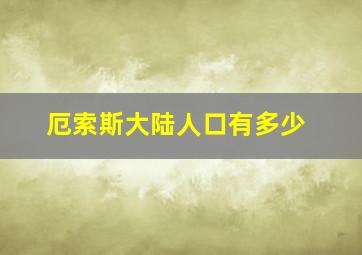 厄索斯大陆人口有多少